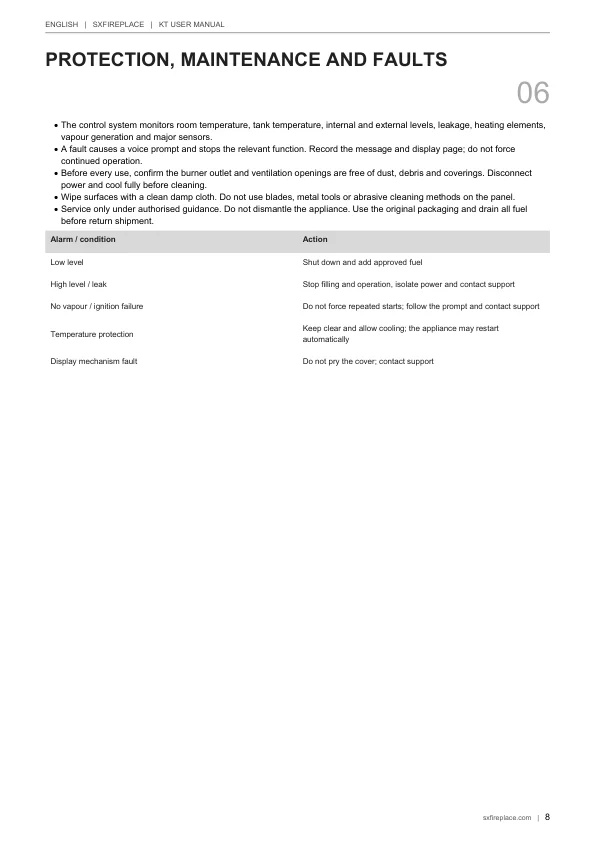 ENGLISH | SXFIREPLACE | KT USER MANUAL

PROTECTION, MAINTENANCE AND FAULTS

06

• The control system monitors room temperature, tank temperature, internal and external levels, leakage, heating elements, vapour generation and major sensors.
• A fault causes a voice prompt and stops the relevant function. Record the message and display page; do not force continued operation.
• Before every use, confirm the burner outlet and ventilation openings are free of dust, debris and coverings. Disconnect power and cool fully before cleaning.
• Wipe surfaces with a clean damp cloth. Do not use blades, metal tools or abrasive cleaning methods on the panel.
• Service only under authorised guidance. Do not dismantle the appliance. Use the original packaging and drain all fuel before return shipment.

| Alarm / condition | Action |
|---|---|
| Low level | Shut down and add approved fuel |
| High level / leak | Stop filling and operation, isolate power and contact support |
| No vapour / ignition failure | Do not force repeated starts; follow the prompt and contact support |
| Temperature protection | Keep clear and allow cooling; the appliance may restart automatically |
| Display mechanism fault | Do not pry the cover; contact support |

sxfireplace.com | 8